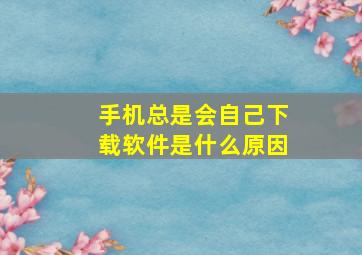 手机总是会自己下载软件是什么原因